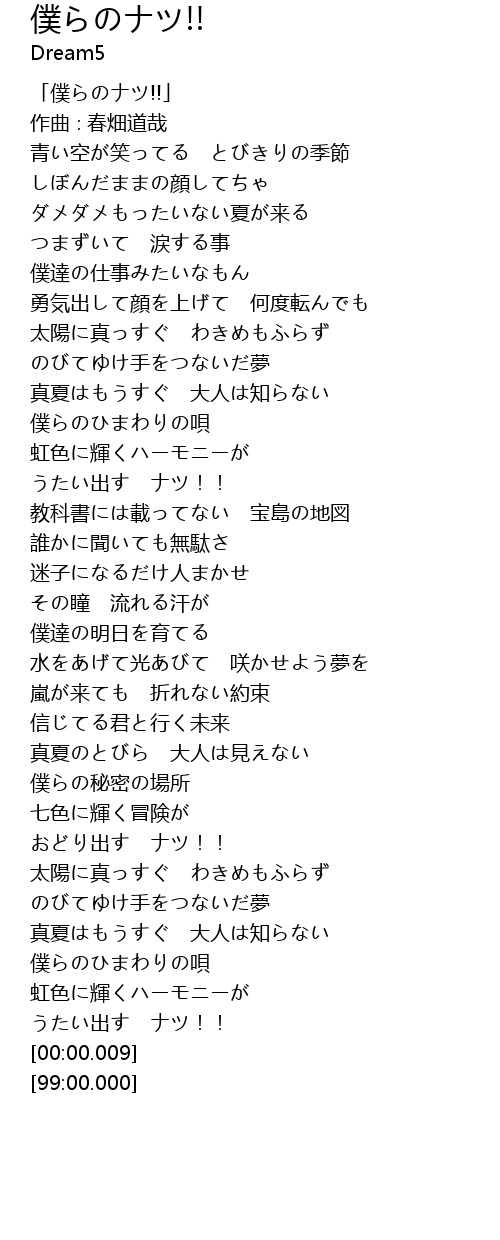 僕らのナツ!!
Dream5

「僕らのナツ!!」
作曲 : 春畑道哉
青い空が笑ってる　とびきりの季節
しぼんだままの顔してちゃ
ダメダメもったいない夏が来る
つまずいて　涙する事
僕達の仕事みたいなもん
勇気出して顔を上げて　何度転んでも
太陽に真っすぐ　わきめもふらず
のびてゆけ手をつないだ夢
真夏はもうすぐ　大人は知らない
僕らのひまわりの唄
虹色に輝くハーモニーが
うたい出す　ナツ！！
教科書には載ってない　宝島の地図
誰かに聞いても無駄さ
迷子になるだけ人まかせ
その瞳　流れる汗が
僕達の明日を育てる
水をあげて光あびて　咲かせよう夢を
嵐が来ても　折れない約束
信じてる君と行く未来
真夏のとびら　大人は見えない
僕らの秘密の場所
七色に輝く冒険が
おどり出す　ナツ！！
太陽に真っすぐ　わきめもふらず
のびてゆけ手をつないだ夢
真夏はもうすぐ　大人は知らない
僕らのひまわりの唄
虹色に輝くハーモニーが
うたい出す　ナツ！！
[00:00.009]
[99:00.000]